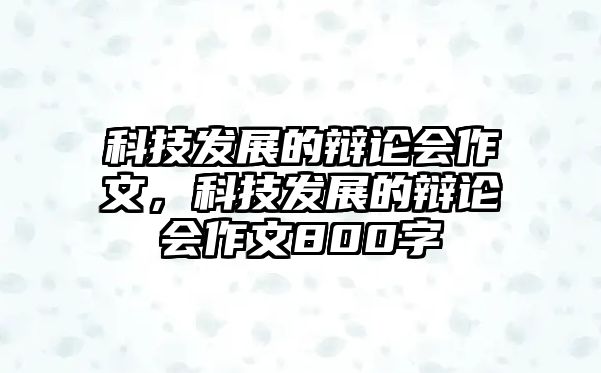 科技发展的辩论会作文，科技发展的辩论会作文800字